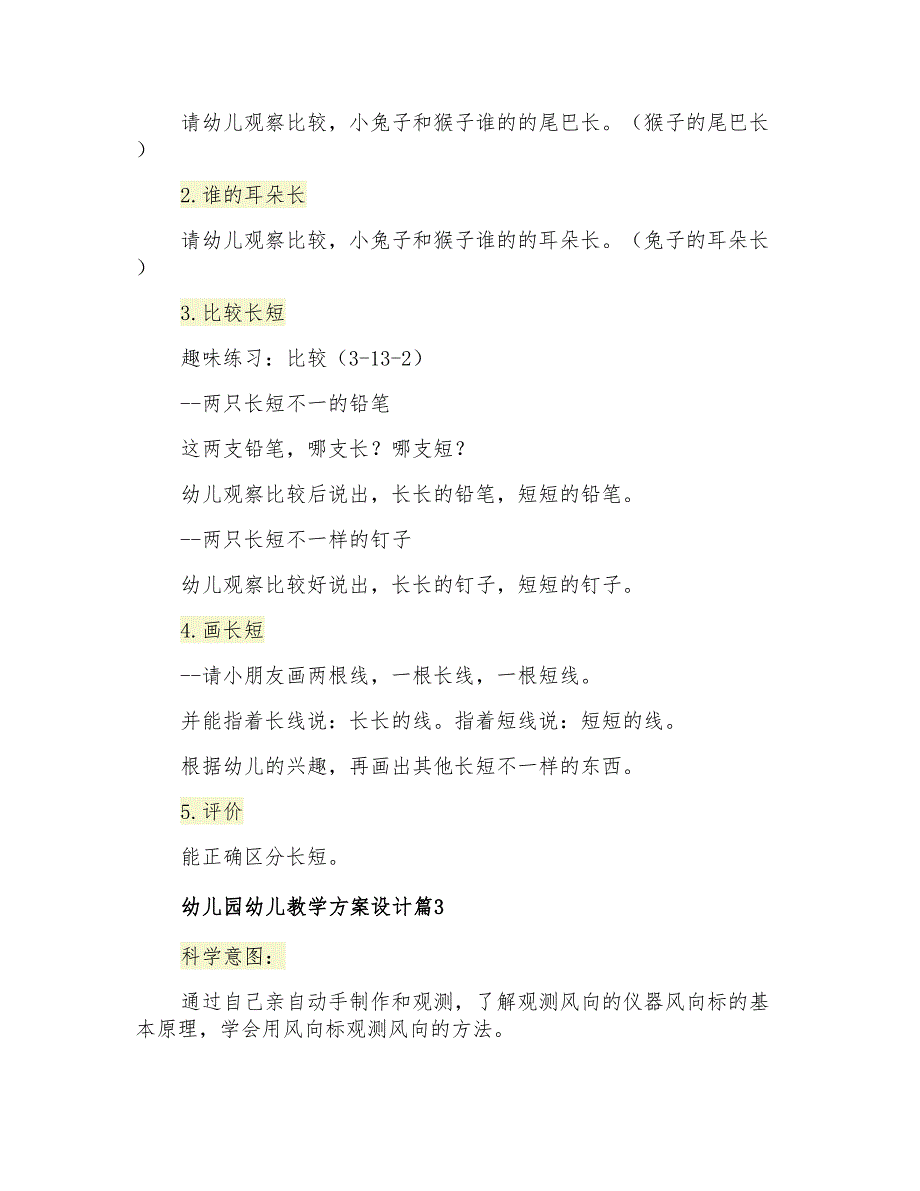 请幼儿观察比较，小兔子和猴子谁的的尾巴长。（猴子的尾巴长）

2.谁的耳朵长

请幼儿观察比较，小兔子和猴子谁的的耳朵长。（兔子的耳朵长）

3.比较长短

趣味练习：比较（3-13-2）

--两只长短不一的铅笔

这两支铅笔，哪支长？哪支短？

幼儿观察比较后说出，长长的铅笔，短短的铅笔。

--两只长短不一样的钉子

幼儿观察比较好说出，长长的钉子，短短的钉子。

4.画长短

--请小朋友画两根线，一根长线，一根短线。

并能指着长线说：长长的线。指着短线说：短短的线。

根据幼儿的兴趣，再画出其他长短不一样的东西。

5.评价

能正确区分长短。

幼儿园幼儿教学方案设计篇3

科学意图：

通过自己亲自动手制作和观测，了解观测风向的仪器风向标的基本原理，学会用风向标观测风向的方法。